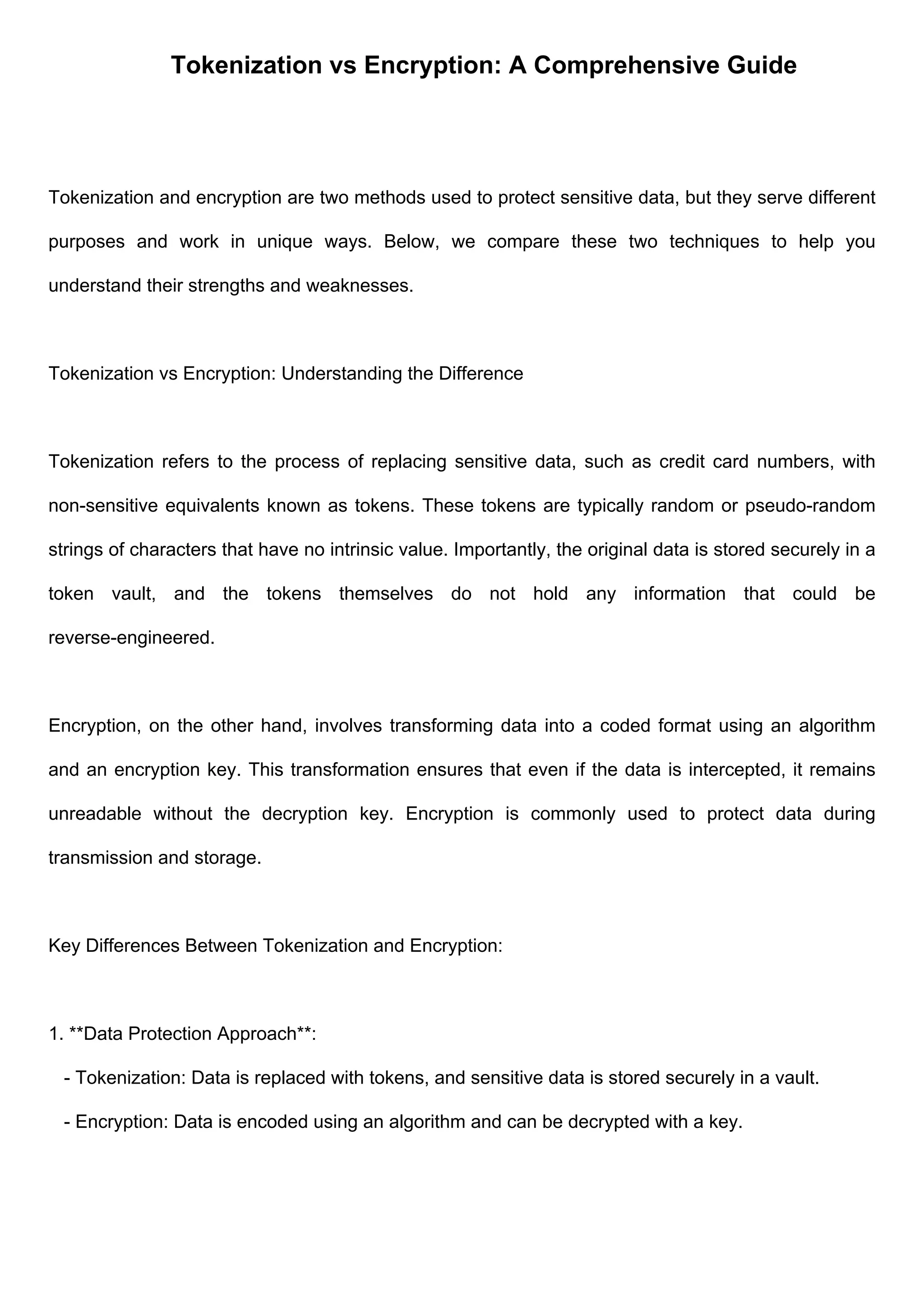 Tokenization vs Encryption: A Comprehensive Guide

Tokenization and encryption are two methods used to protect sensitive data, but they serve different purposes and work in unique ways. Below, we compare these two techniques to help you understand their strengths and weaknesses.

Tokenization vs Encryption: Understanding the Difference

Tokenization refers to the process of replacing sensitive data, such as credit card numbers, with non-sensitive equivalents known as tokens. These tokens are typically random or pseudo-random strings of characters that have no intrinsic value. Importantly, the original data is stored securely in a token vault, and the tokens themselves do not hold any information that could be reverse-engineered.

Encryption, on the other hand, involves transforming data into a coded format using an algorithm and an encryption key. This transformation ensures that even if the data is intercepted, it remains unreadable without the decryption key. Encryption is commonly used to protect data during transmission and storage.

Key Differences Between Tokenization and Encryption:

1. **Data Protection Approach**:
- Tokenization: Data is replaced with tokens, and sensitive data is stored securely in a vault.
- Encryption: Data is encoded using an algorithm and can be decrypted with a key.